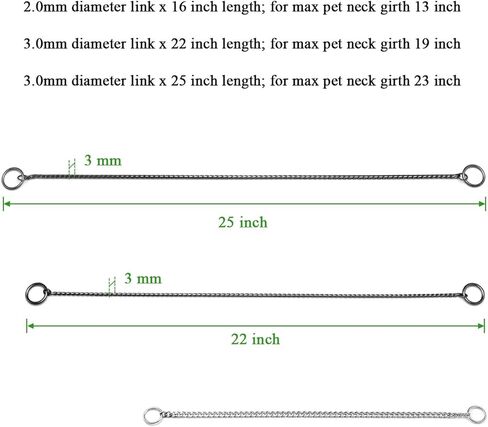 2.0mm diameter link x 16 inch length; for max pet neck girth 13 inch

3.0mm diameter link x 22 inch length; for max pet neck girth 19 inch

3.0mm diameter link x 25 inch length; for max pet neck girth 23 inch

3 mm

25 inch

3 mm

22 inch